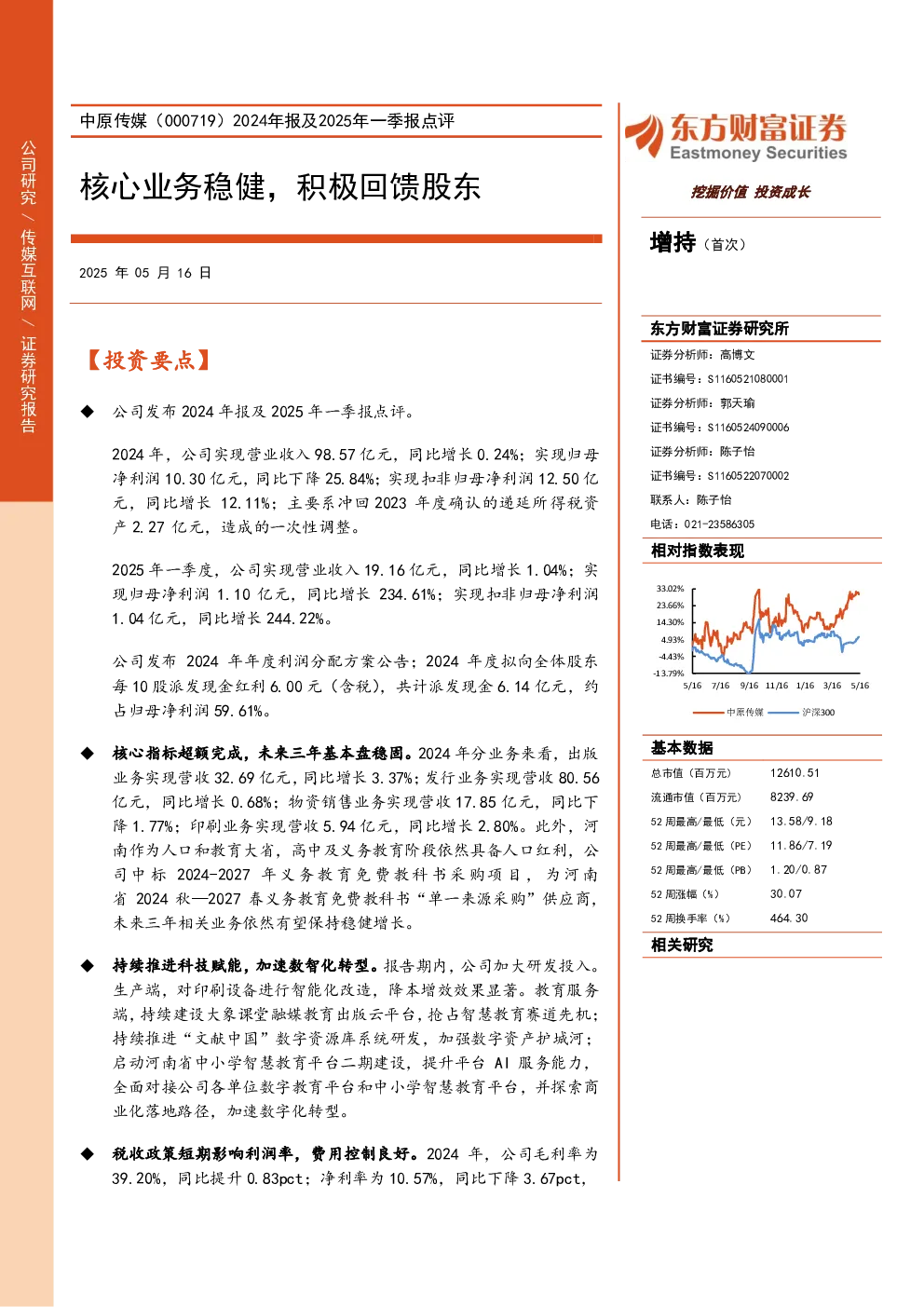 公司研究 / 传媒互联网 / 证券研究报告

中原传媒（000719）2024年报及2025年一季报点评

核心业务稳健，积极回馈股东

2025 年 05 月 16 日

【投资要点】

◆ 公司发布 2024 年报及 2025 年一季报点评。

2024 年，公司实现营业收入 98.57 亿元，同比增长 0.24%；实现归母净利润 10.30 亿元，同比下降 25.84%；实现扣非归母净利润 12.50 亿元，同比增长 12.11%；主要系冲回 2023 年度确认的递延所得税资产 2.27 亿元，造成的一次性调整。

2025 年一季度，公司实现营业收入 19.16 亿元，同比增长 1.04%；实现归母净利润 1.10 亿元，同比增长 234.61%；实现扣非归母净利润 1.04 亿元，同比增长 244.22%。

公司发布 2024 年年度利润分配方案公告；2024 年度拟向全体股东每 10 股派发现金红利 6.00 元（含税），共计派发现金 6.14 亿元，约占归母净利润 59.61%。

◆ 核心指标超额完成，未来三年基本盘稳固。2024 年分业务来看，出版业务实现营收 32.69 亿元，同比增长 3.37%；发行业务实现营收 80.56 亿元，同比增长 0.68%；物资销售业务实现营收 17.85 亿元，同比下降 1.77%；印刷业务实现营收 5.94 亿元，同比增长 2.80%。此外，河南作为人口和教育大省，高中及义务教育阶段依然具备人口红利，公司中标 2024-2027 年义务教育免费教科书采购项目，为河南省 2024 秋—2027 春义务教育免费教科书“单一来源采购”供应商，未来三年相关业务依然有望保持稳健增长。

◆ 持续推进科技赋能，加速数智化转型。报告期内，公司加大研发投入。生产端，对印刷设备进行智能化改造，降本增效效果显著。教育服务端，持续建设大象课堂融媒教育出版云平台，抢占智慧教育赛道先机；持续推进“文献中国”数字资源库系统研发，加强数字资产护城河；启动河南省中小学智慧教育平台二期建设，提升平台 AI 服务能力，全面对接公司各单位数字教育平台和中小学智慧教育平台，并探索商业化落地路径，加速数字化转型。

◆ 税收政策短期影响利润率，费用控制良好。2024 年，公司毛利率为 39.20%，同比提升 0.83pct；净利率为 10.57%，同比下降 3.67pct，

东方财富证券
Eastmoney Securities
挖掘价值 投资成长

增持（首次）

东方财富证券研究所
证券分析师：高博文
证书编号：S1160521080001
证券分析师：郭天瑜
证书编号：S1160524090006
证券分析师：陈子怡
证书编号：S1160522070002
联系人：陈子怡
电话：021-23586305

相对指数表现
33.02%
23.66%
14.30%
4.93%
-4.43%
-13.79%
5/16 7/16 9/16 11/16 1/16 3/16 5/16
中原传媒 沪深300

基本数据
| 总市值（百万元） | 12610.51 |
|---|---|
| 流通市值（百万元） | 8239.69 |
| 52 周最高/最低（元） | 13.58/9.18 |
| 52 周最高/最低（PE） | 11.86/7.19 |
| 52 周最高/最低（PB） | 1.20/0.87 |
| 52 周涨幅（%） | 30.07 |
| 52 周换手率（%） | 464.30 |

相关研究